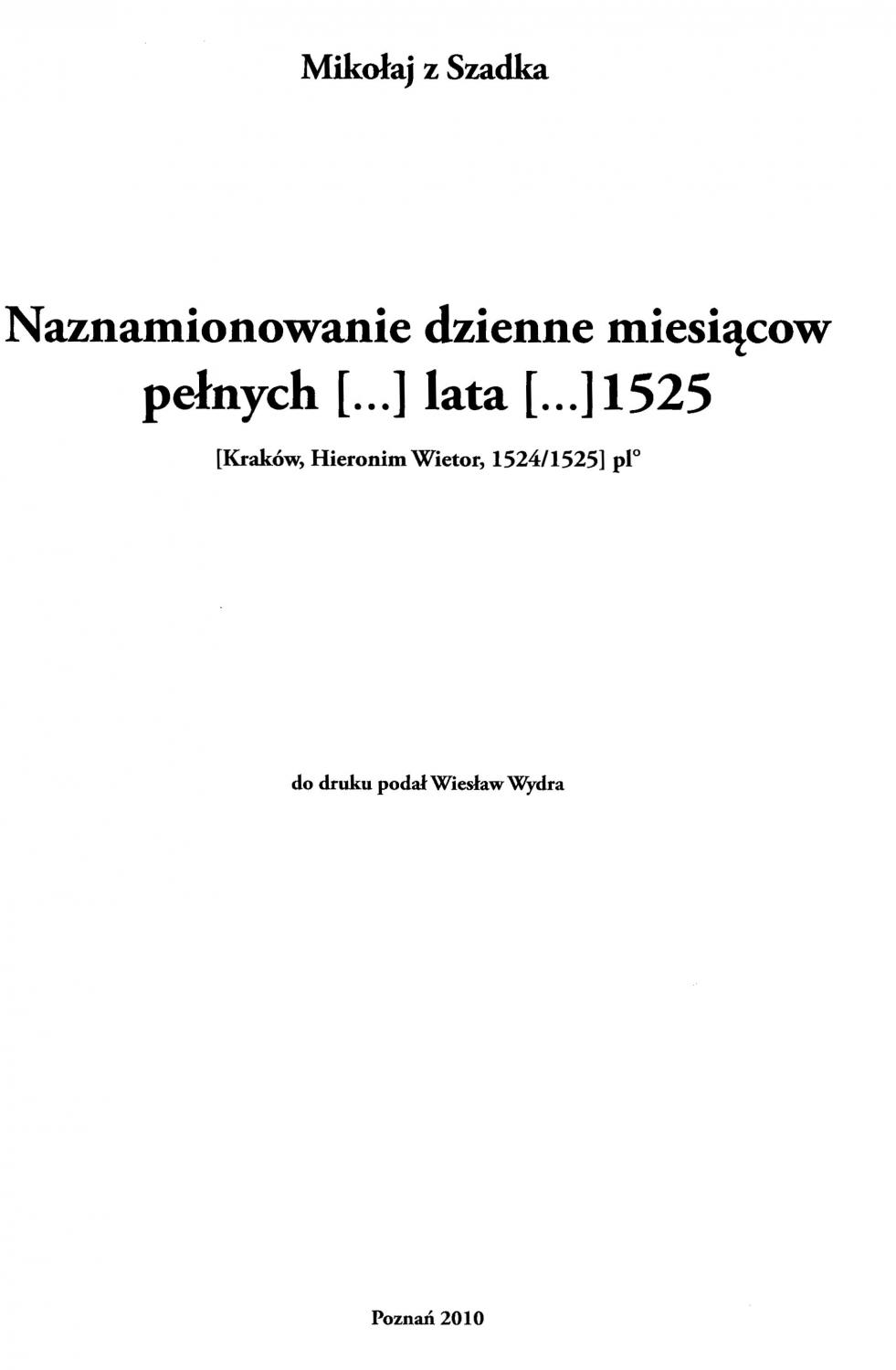 Mikołaj z Szadka

Naznamionowanie dzienne miesiącow pełnych [...] lata [...]1525

[Kraków, Hieronim Wietor, 1524/1525] pl°

do druku podał Wiesław Wydra

Poznań 2010